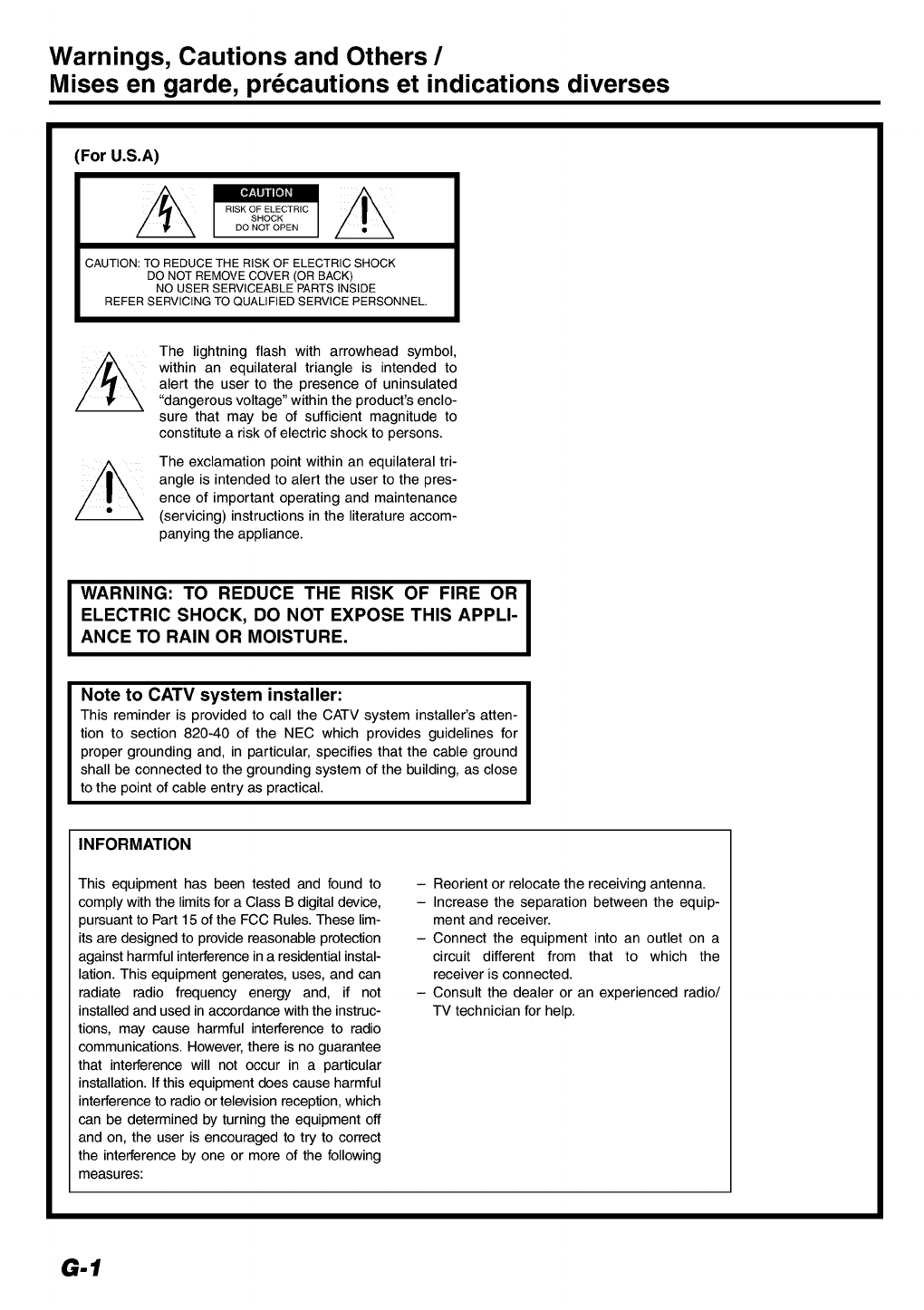 Warnings, Cautions and Others /
Mises en garde, précautions et indications diverses

(For U.S.A)

CAUTION
RISK OF ELECTRIC SHOCK
DO NOT OPEN

CAUTION: TO REDUCE THE RISK OF ELECTRIC SHOCK
DO NOT REMOVE COVER (OR BACK)
NO USER SERVICEABLE PARTS INSIDE
REFER SERVICING TO QUALIFIED SERVICE PERSONNEL.

The lightning flash with arrowhead symbol, within an equilateral triangle is intended to alert the user to the presence of uninsulated "dangerous voltage" within the product's enclosure that may be of sufficient magnitude to constitute a risk of electric shock to persons.

The exclamation point within an equilateral triangle is intended to alert the user to the presence of important operating and maintenance (servicing) instructions in the literature accompanying the appliance.

WARNING: TO REDUCE THE RISK OF FIRE OR ELECTRIC SHOCK, DO NOT EXPOSE THIS APPLIANCE TO RAIN OR MOISTURE.

Note to CATV system installer:
This reminder is provided to call the CATV system installer's attention to section 820-40 of the NEC which provides guidelines for proper grounding and, in particular, specifies that the cable ground shall be connected to the grounding system of the building, as close to the point of cable entry as practical.

INFORMATION

This equipment has been tested and found to comply with the limits for a Class B digital device, pursuant to Part 15 of the FCC Rules. These limits are designed to provide reasonable protection against harmful interference in a residential installation. This equipment generates, uses, and can radiate radio frequency energy and, if not installed and used in accordance with the instructions, may cause harmful interference to radio communications. However, there is no guarantee that interference will not occur in a particular installation. If this equipment does cause harmful interference to radio or television reception, which can be determined by turning the equipment off and on, the user is encouraged to try to correct the interference by one or more of the following measures:

– Reorient or relocate the receiving antenna.
– Increase the separation between the equipment and receiver.
– Connect the equipment into an outlet on a circuit different from that to which the receiver is connected.
– Consult the dealer or an experienced radio/TV technician for help.

G-1